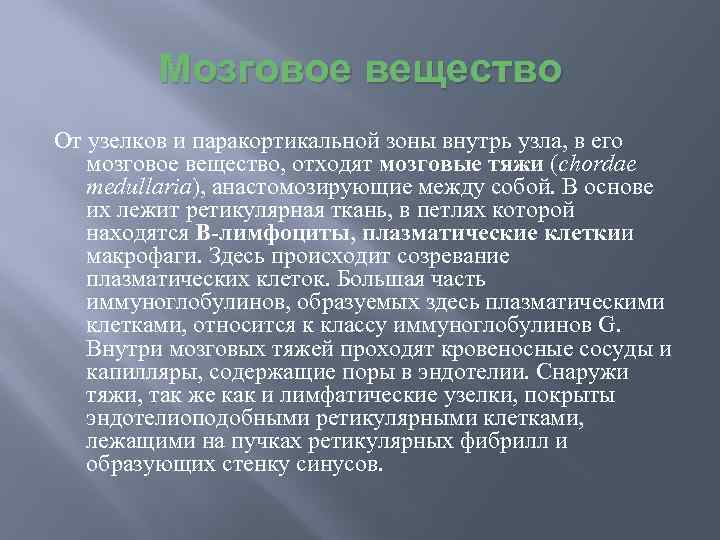 Мозговое вещество

От узелков и паракортикальной зоны внутрь узла, в его мозговое вещество, отходят мозговые тяжи (chordae medullaria), анастомозирующие между собой. В основе их лежит ретикулярная ткань, в петлях которой находятся В-лимфоциты, плазматические клеткии макрофаги. Здесь происходит созревание плазматических клеток. Большая часть иммуноглобулинов, образуемых здесь плазматическими клетками, относится к классу иммуноглобулинов G. Внутри мозговых тяжей проходят кровеносные сосуды и капилляры, содержащие поры в эндотелии. Снаружи тяжи, так же как и лимфатические узелки, покрыты эндотелиоподобными ретикулярными клетками, лежащими на пучках ретикулярных фибрилл и образующих стенку синусов.